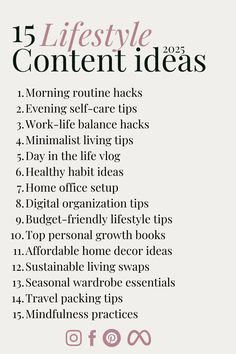 15 Lifestyle
2025
Content ideas

1. Morning routine hacks
2. Evening self-care tips
3. Work-life balance hacks
4. Minimalist living tips
5. Day in the life vlog
6. Healthy habit ideas
7. Home office setup
8. Digital organization tips
9. Budget-friendly lifestyle tips
10. Top personal growth books
11. Affordable home decor ideas
12. Sustainable living swaps
13. Seasonal wardrobe essentials
14. Travel packing tips
15. Mindfulness practices